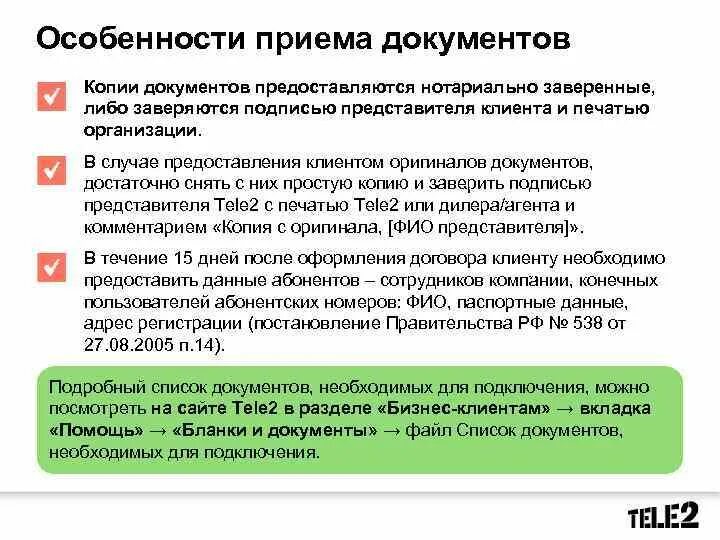 Особенности приема документов

Копии документов предоставляются нотариально заверенные, либо заверяются подписью представителя клиента и печатью организации.

В случае предоставления клиентом оригиналов документов, достаточно снять с них простую копию и заверить подписью представителя Tele2 с печатью Tele2 или дилера/агента и комментарием «Копия с оригинала, [ФИО представителя]».

В течение 15 дней после оформления договора клиенту необходимо предоставить данные абонентов – сотрудников компании, конечных пользователей абонентских номеров: ФИО, паспортные данные, адрес регистрации (постановление Правительства РФ № 538 от 27.08.2005 п.14).

Подробный список документов, необходимых для подключения, можно посмотреть на сайте Tele2 в разделе «Бизнес-клиентам» → вкладка «Помощь» → «Бланки и документы» → файл Список документов, необходимых для подключения.

TELE2